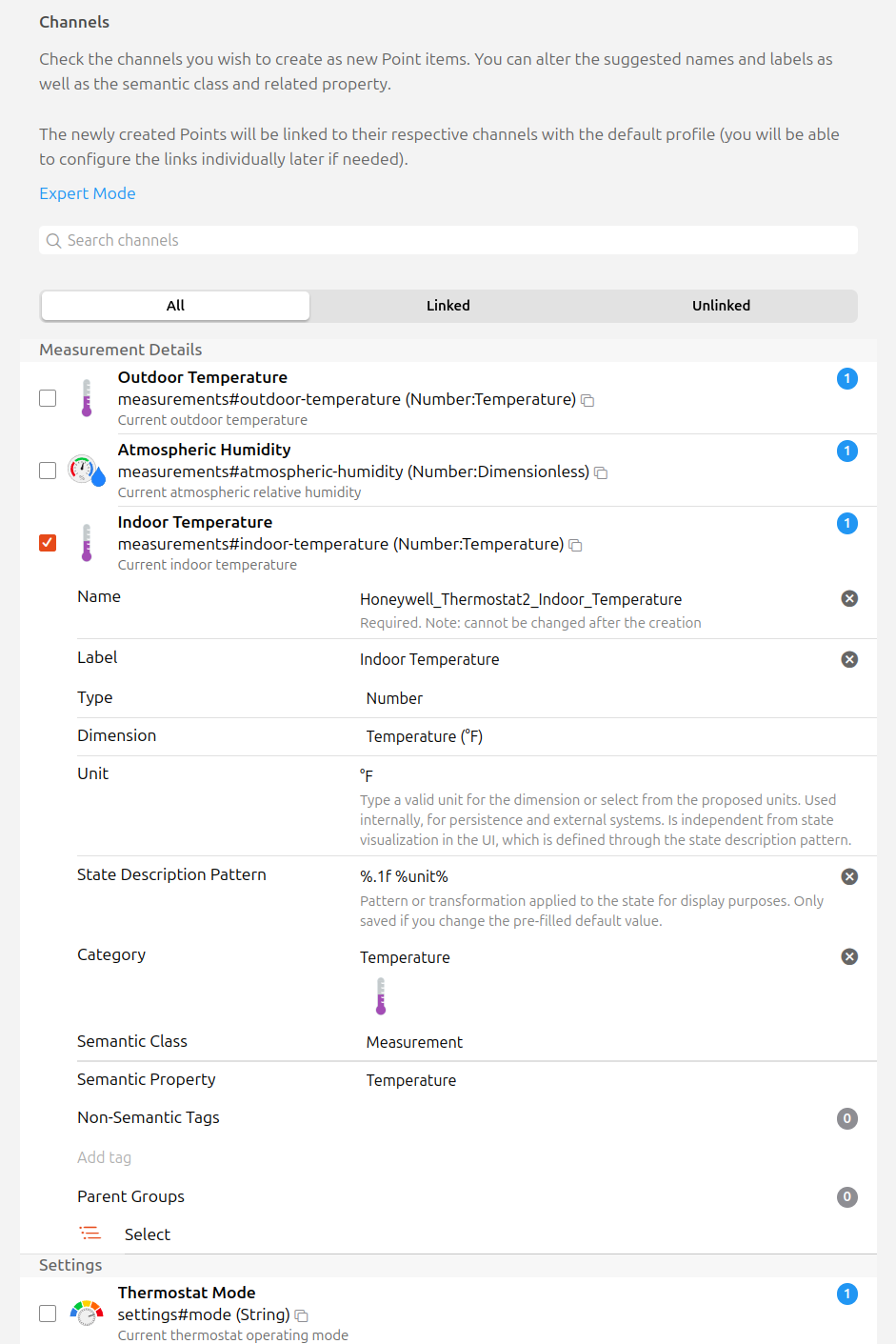 Channels

Check the channels you wish to create as new Point items. You can alter the suggested names and labels as well as the semantic class and related property.

The newly created Points will be linked to their respective channels with the default profile (you will be able to configure the links individually later if needed).

Expert Mode

Search channels

All
Linked
Unlinked

Measurement Details

Outdoor Temperature
measurements#outdoor-temperature (Number:Temperature)
Current outdoor temperature
1

Atmospheric Humidity
measurements#atmospheric-humidity (Number:Dimensionless)
Current atmospheric relative humidity
1

Indoor Temperature
measurements#indoor-temperature (Number:Temperature)
Current indoor temperature
1

Name
Honeywell_Thermostat2_Indoor_Temperature
Required. Note: cannot be changed after the creation

Label
Indoor Temperature

Type
Number

Dimension
Temperature (°F)

Unit
°F
Type a valid unit for the dimension or select from the proposed units. Used internally, for persistence and external systems. Is independent from state visualization in the UI, which is defined through the state description pattern.

State Description Pattern
%.1f %unit%
Pattern or transformation applied to the state for display purposes. Only saved if you change the pre-filled default value.

Category
Temperature

Semantic Class
Measurement

Semantic Property
Temperature

Non-Semantic Tags
0

Add tag

Parent Groups
0

Select

Settings

Thermostat Mode
settings#mode (String)
Current thermostat operating mode
1